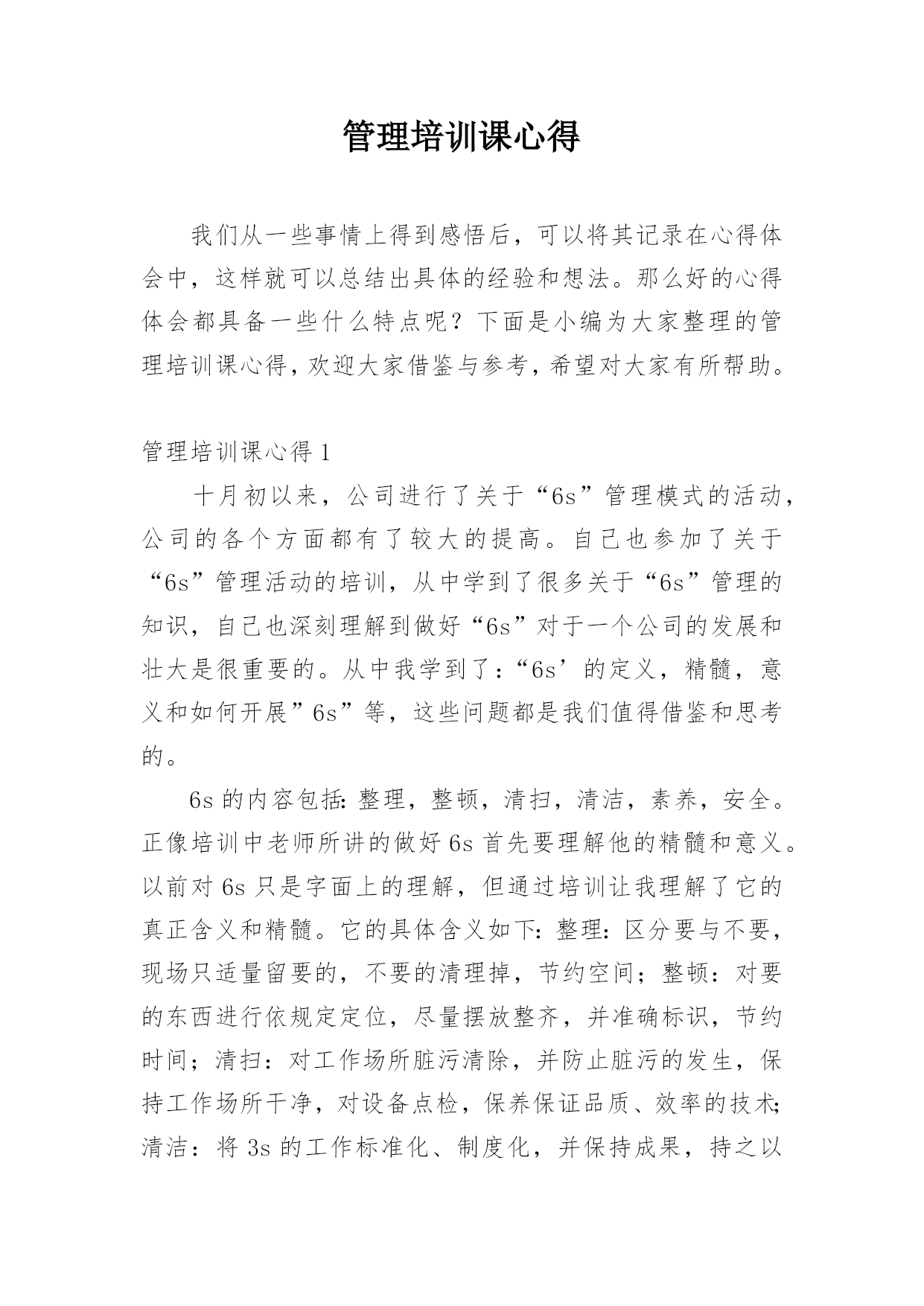 管理培训课心得

我们从一些事情上得到感悟后，可以将其记录在心得体会中，这样就可以总结出具体的经验和想法。那么好的心得体会都具备一些什么特点呢？下面是小编为大家整理的管理培训课心得，欢迎大家借鉴与参考，希望对大家有所帮助。

管理培训课心得 1

十月初以来，公司进行了关于“6s”管理模式的活动，公司的各个方面都有了较大的提高。自己也参加了关于“6s”管理活动的培训，从中学到了很多关于“6s”管理的知识，自己也深刻理解到做好“6s”对于一个公司的发展和壮大是很重要的。从中我学到了：“6s’的定义，精髓，意义和如何开展”6s”等，这些问题都是我们值得借鉴和思考的。

6s 的内容包括：整理，整顿，清扫，清洁，素养，安全。正像培训中老师所讲的做好 6s 首先要理解他的精髓和意义。以前对 6s 只是字面上的理解，但通过培训让我理解了它的真正含义和精髓。它的具体含义如下：整理：区分要与不要，现场只适量留要的，不要的清理掉，节约空间；整顿：对要的东西进行依规定定位，尽量摆放整齐，并准确标识，节约时间；清扫：对工作场所脏污清除，并防止脏污的发生，保持工作场所干净，对设备点检，保养保证品质、效率的技术；清洁：将 3s 的工作标准化、制度化，并保持成果，持之以